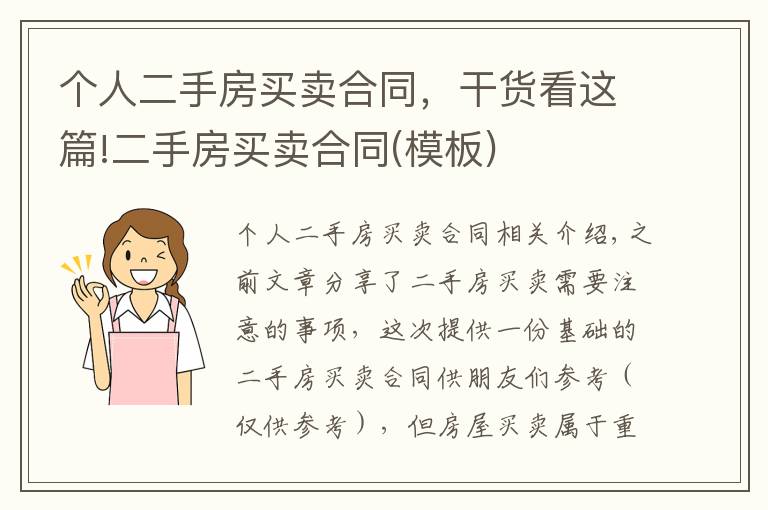 个人二手房买卖合同，干货看这篇!二手房买卖合同(模板)

个人二手房买卖合同相关介绍，之前文章分享了二手房买卖需要注意的事项，这次提供一份基础的二手房买卖合同供朋友们参考（仅供参考），但房屋买卖属于重